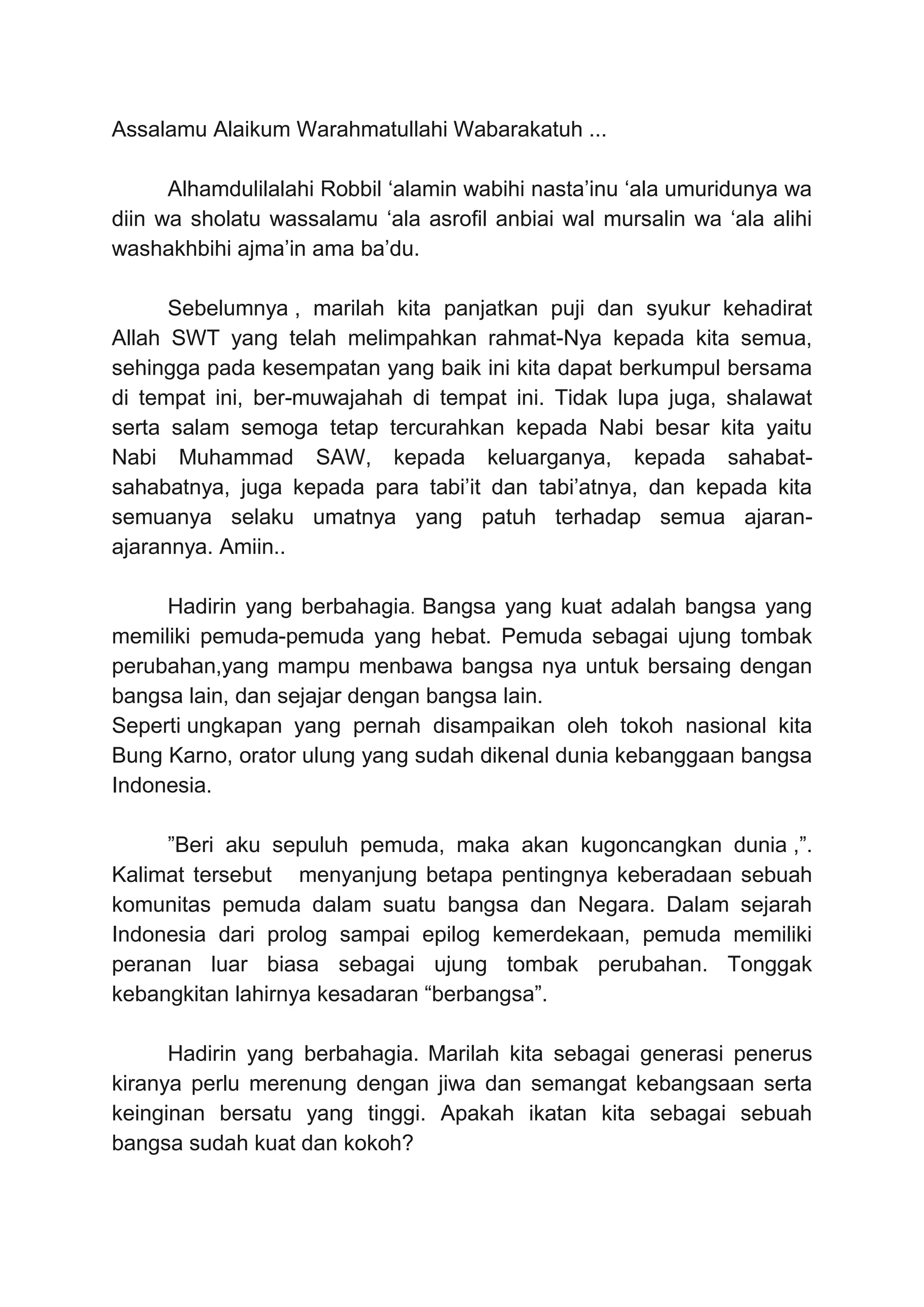 Assalamu Alaikum Warahmatullahi Wabarakatuh ...

Alhamdulilalahi Robbil ‘alamin wabihi nasta’inu ‘ala umuridunya wa diin wa sholatu wassalamu ‘ala asrofil anbiai wal mursalin wa ‘ala alihi washakhbihi ajma’in ama ba’du.

Sebelumnya , marilah kita panjatkan puji dan syukur kehadirat Allah SWT yang telah melimpahkan rahmat-Nya kepada kita semua, sehingga pada kesempatan yang baik ini kita dapat berkumpul bersama di tempat ini, ber-muwajahah di tempat ini. Tidak lupa juga, shalawat serta salam semoga tetap tercurahkan kepada Nabi besar kita yaitu Nabi Muhammad SAW, kepada keluarganya, kepada sahabat-sahabatnya, juga kepada para tabi’it dan tabi’atnya, dan kepada kita semuanya selaku umatnya yang patuh terhadap semua ajaran-ajarannya. Amiin..

Hadirin yang berbahagia. Bangsa yang kuat adalah bangsa yang memiliki pemuda-pemuda yang hebat. Pemuda sebagai ujung tombak perubahan,yang mampu menbawa bangsa nya untuk bersaing dengan bangsa lain, dan sejajar dengan bangsa lain.
Seperti ungkapan yang pernah disampaikan oleh tokoh nasional kita Bung Karno, orator ulung yang sudah dikenal dunia kebanggaan bangsa Indonesia.

”Beri aku sepuluh pemuda, maka akan kugoncangkan dunia ,”. Kalimat tersebut menyanjung betapa pentingnya keberadaan sebuah komunitas pemuda dalam suatu bangsa dan Negara. Dalam sejarah Indonesia dari prolog sampai epilog kemerdekaan, pemuda memiliki peranan luar biasa sebagai ujung tombak perubahan. Tonggak kebangkitan lahirnya kesadaran “berbangsa”.

Hadirin yang berbahagia. Marilah kita sebagai generasi penerus kiranya perlu merenung dengan jiwa dan semangat kebangsaan serta keinginan bersatu yang tinggi. Apakah ikatan kita sebagai sebuah bangsa sudah kuat dan kokoh?